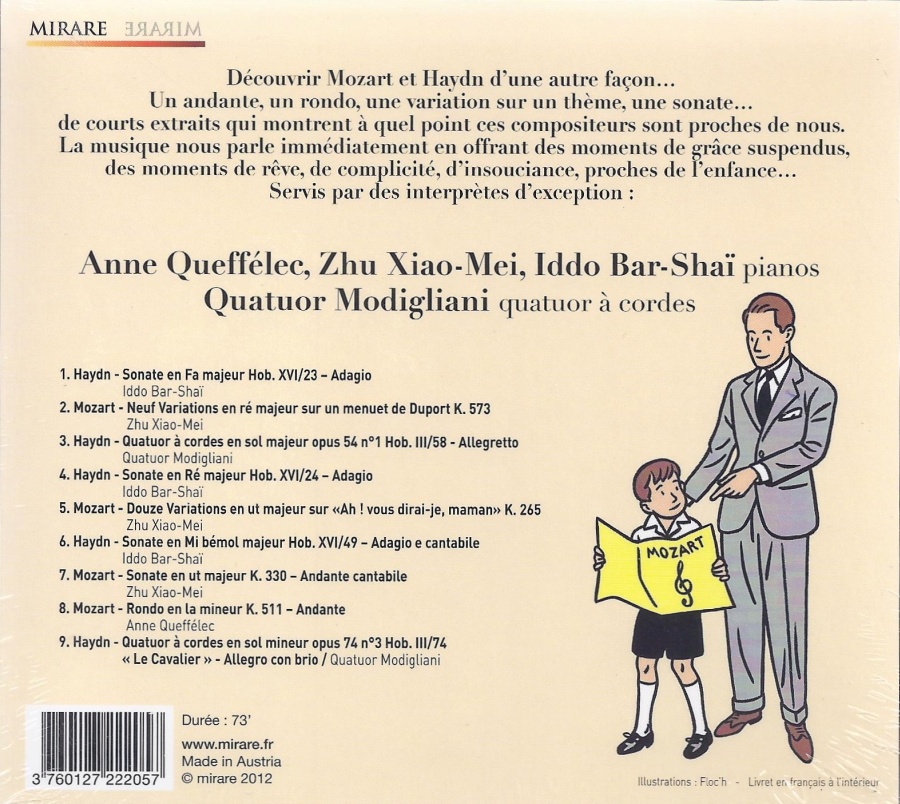 MIRARE MIRARE

Découvrir Mozart et Haydn d'une autre façon...
Un andante, un rondo, une variation sur un thème, une sonate...
de courts extraits qui montrent à quel point ces compositeurs sont proches de nous.
La musique nous parle immédiatement en offrant des moments de grâce suspendus,
des moments de rêve, de complicité, d'insouciance, proches de l'enfance...
Servis par des interprètes d'exception :

Anne Queffélec, Zhu Xiao-Mei, Iddo Bar-Shaï pianos
Quatuor Modigliani quatuor à cordes

1. Haydn - Sonate en Fa majeur Hob. XVI/23 – Adagio
Iddo Bar-Shaï
2. Mozart - Neuf Variations en ré majeur sur un menuet de Duport K. 573
Zhu Xiao-Mei
3. Haydn - Quatuor à cordes en sol majeur opus 54 n°1 Hob. III/58 - Allegretto
Quatuor Modigliani
4. Haydn - Sonate en Ré majeur Hob. XVI/24 – Adagio
Iddo Bar-Shaï
5. Mozart - Douze Variations en ut majeur sur «Ah ! vous dirai-je, maman» K. 265
Zhu Xiao-Mei
6. Haydn - Sonate en Mi bémol majeur Hob. XVI/49 – Adagio e cantabile
Iddo Bar-Shaï
7. Mozart - Sonate en ut majeur K. 330 – Andante cantabile
Zhu Xiao-Mei
8. Mozart - Rondo en la mineur K. 511 – Andante
Anne Queffélec
9. Haydn - Quatuor à cordes en sol mineur opus 74 n°3 Hob. III/74
« Le Cavalier » - Allegro con brio / Quatuor Modigliani

MOZART

3 760127 222057

Durée : 73'
www.mirare.fr
Made in Austria
© mirare 2012

Illustrations : Floc'h - Livret en français à l'intérieur